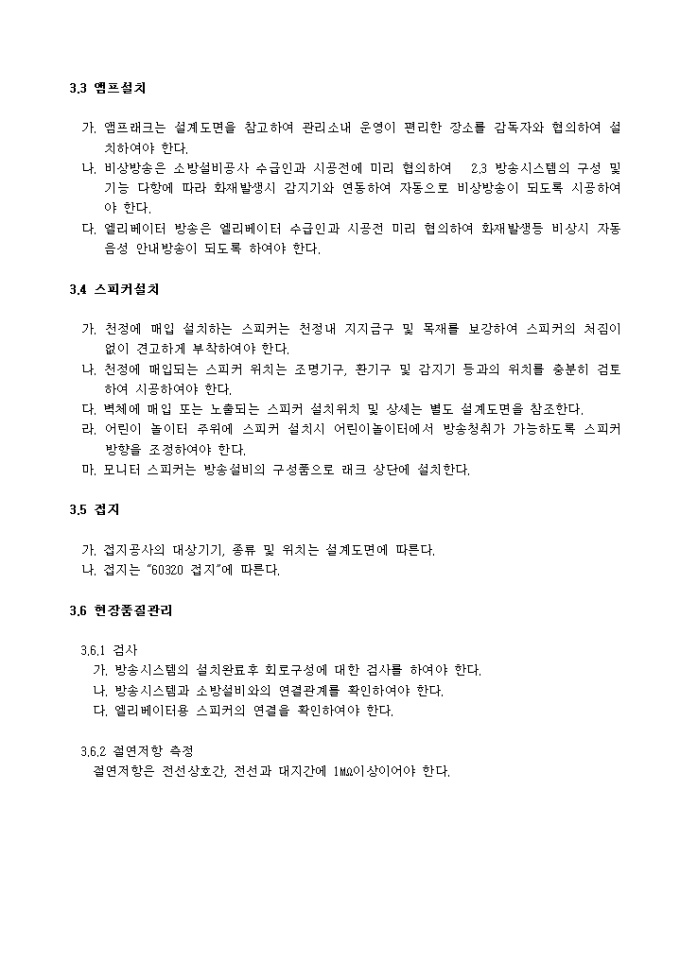 3.3 앰프설치

가. 앰프래크는 설계도면을 참고하여 관리소내 운영이 편리한 장소를 감독자와 협의하여 설치하여야 한다.
나. 비상방송은 소방설비공사 수급인과 시공전에 미리 협의하여 2.3 방송시스템의 구성 및 기능 다항에 따라 화재발생시 감지기와 연동하여 자동으로 비상방송이 되도록 시공하여야 한다.
다. 엘리베이터 방송은 엘리베이터 수급인과 시공전 미리 협의하여 화재발생등 비상시 자동 음성 안내방송이 되도록 하여야 한다.

3.4 스피커설치

가. 천정에 매입 설치하는 스피커는 천정내 지지금구 및 목재를 보강하여 스피커의 처짐이 없이 견고하게 부착하여야 한다.
나. 천정에 매입되는 스피커 위치는 조명기구, 환기구 및 감지기 등과의 위치를 충분히 검토하여 시공하여야 한다.
다. 벽체에 매입 또는 노출되는 스피커 설치위치 및 상세는 별도 설계도면을 참조한다.
라. 어린이 놀이터 주위에 스피커 설치시 어린이놀이터에서 방송청취가 가능하도록 스피커 방향을 조정하여야 한다.
마. 모니터 스피커는 방송설비의 구성품으로 래크 상단에 설치한다.

3.5 접지

가. 접지공사의 대상기기, 종류 및 위치는 설계도면에 따른다.
나. 접지는 "60320 접지"에 따른다.

3.6 현장품질관리

3.6.1 검사
가. 방송시스템의 설치완료후 회로구성에 대한 검사를 하여야 한다.
나. 방송시스템과 소방설비와의 연결관계를 확인하여야 한다.
다. 엘리베이터용 스피커의 연결을 확인하여야 한다.

3.6.2 절연저항 측정
절연저항은 전선상호간, 전선과 대지간에 1MΩ이상이어야 한다.